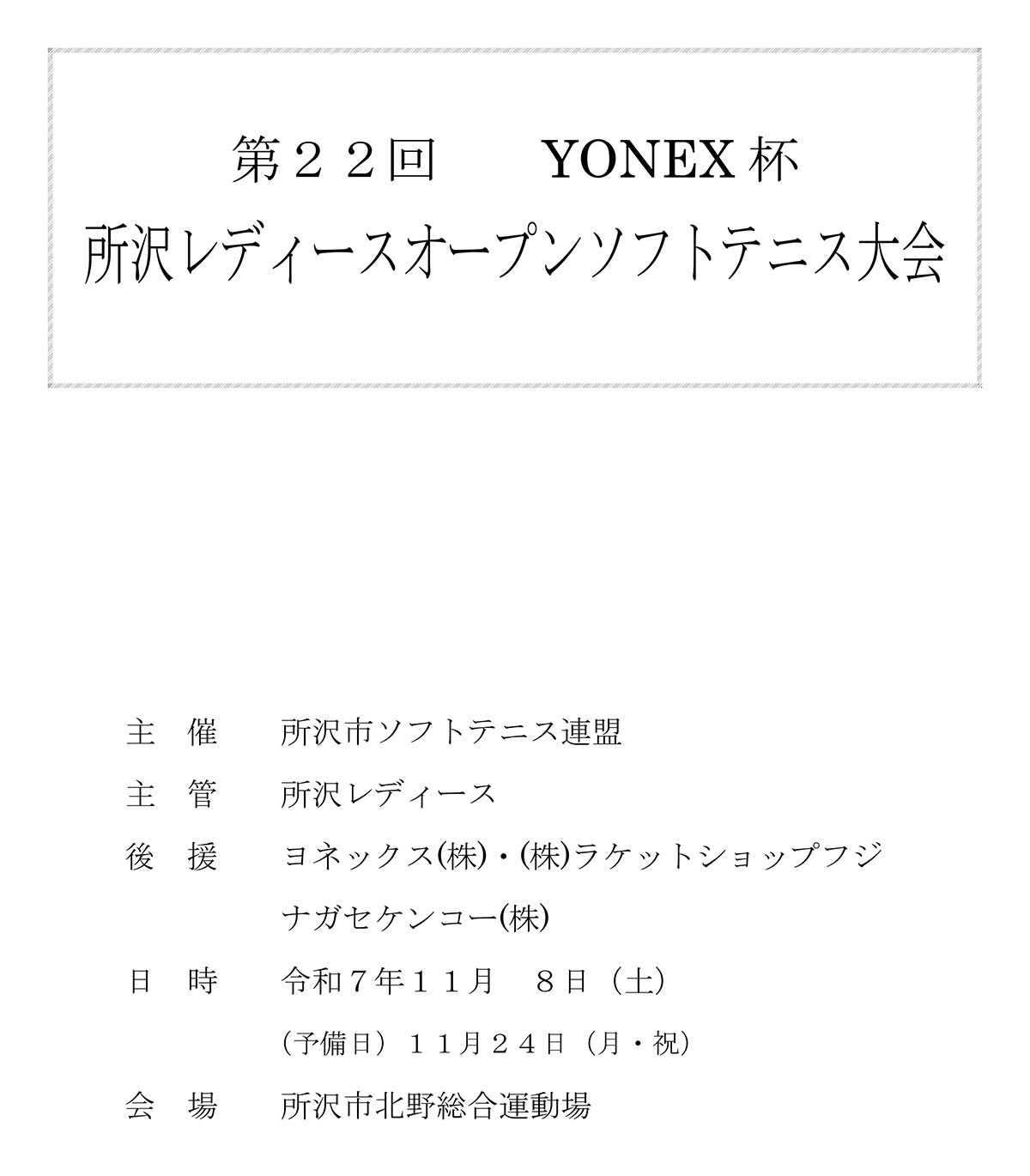 第２２回　YONEX 杯

所沢レディースオープンソフトテニス大会

主　催　所沢市ソフトテニス連盟

主　管　所沢レディース

後　援　ヨネックス(株)・(株)ラケットショップフジ
ナガセケンコー(株)

日　時　令和７年１１月　８日（土）
（予備日）１１月２４日（月・祝）

会　場　所沢市北野総合運動場